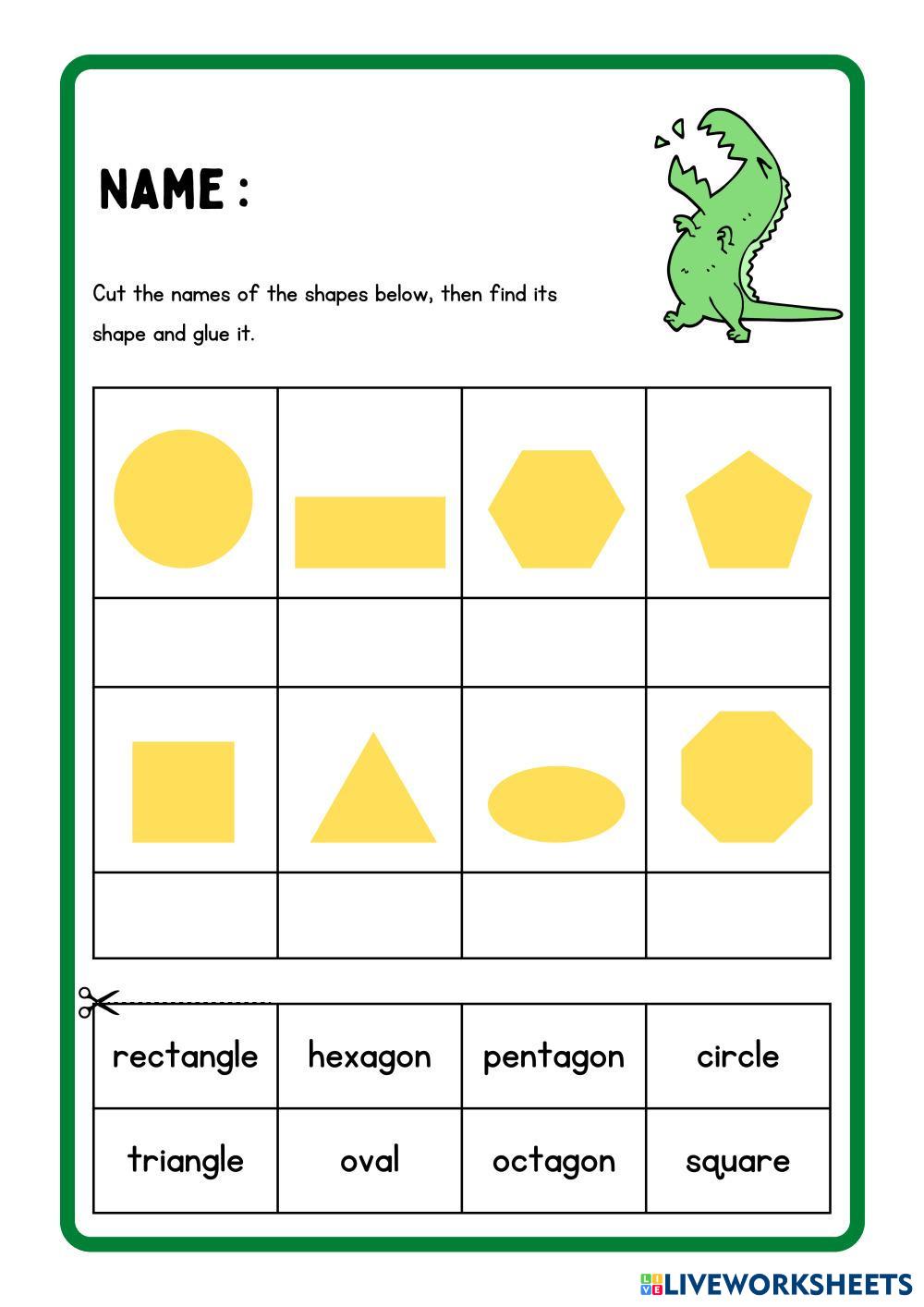 NAME :

Cut the names of the shapes below, then find its shape and glue it.

| rectangle | hexagon | pentagon | circle |
|---|---|---|---|
| triangle | oval | octagon | square |

LIVEWORKSHEETS